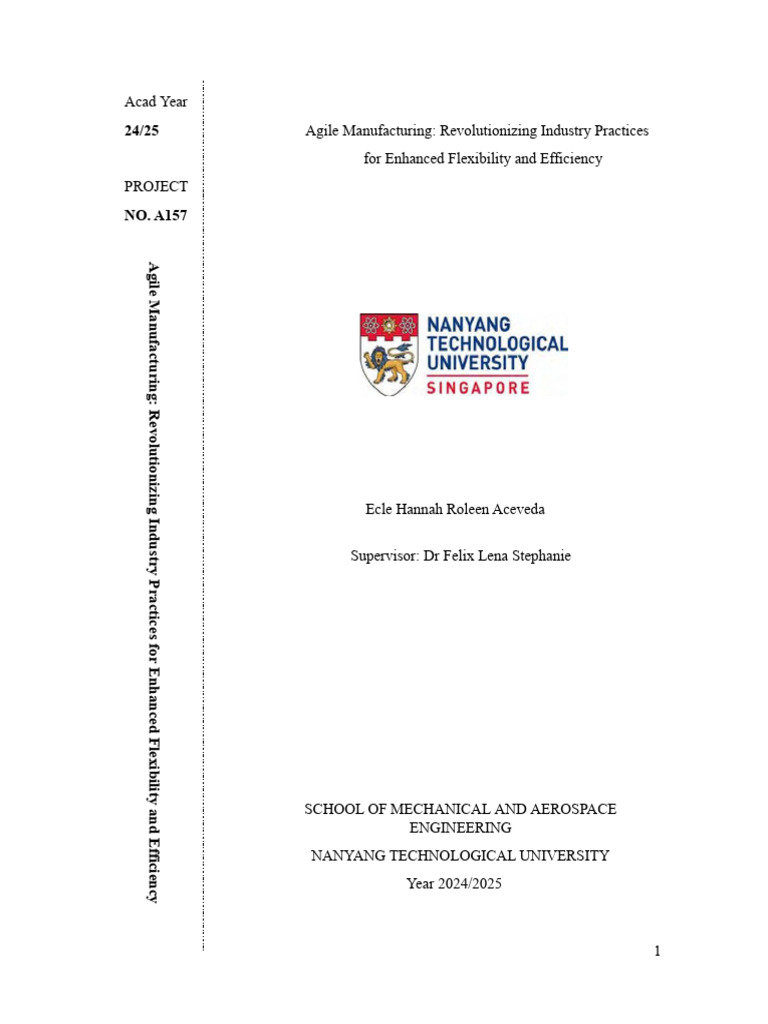 Acad Year

24/25

PROJECT

NO. A157

Agile Manufacturing: Revolutionizing Industry Practices for Enhanced Flexibility and Efficiency

Agile Manufacturing: Revolutionizing Industry Practices for Enhanced Flexibility and Efficiency

NANYANG
TECHNOLOGICAL
UNIVERSITY
SINGAPORE

Ecle Hannah Roleen Aceveda

Supervisor: Dr Felix Lena Stephanie

SCHOOL OF MECHANICAL AND AEROSPACE ENGINEERING

NANYANG TECHNOLOGICAL UNIVERSITY

Year 2024/2025

1